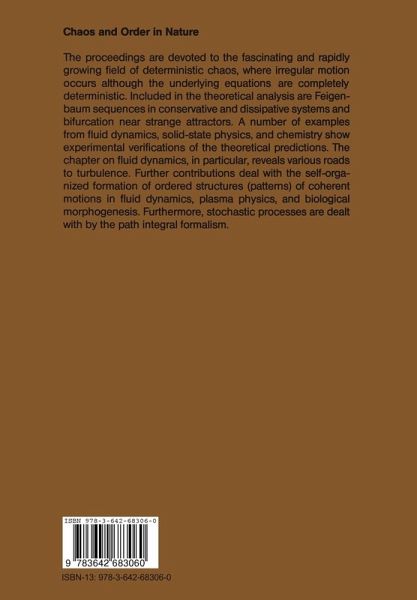 Chaos and Order in Nature

The proceedings are devoted to the fascinating and rapidly growing field of deterministic chaos, where irregular motion occurs although the underlying equations are completely deterministic. Included in the theoretical analysis are Feigenbaum sequences in conservative and dissipative systems and bifurcation near strange attractors. A number of examples from fluid dynamics, solid-state physics, and chemistry show experimental verifications of the theoretical predictions. The chapter on fluid dynamics, in particular, reveals various roads to turbulence. Further contributions deal with the self-organized formation of ordered structures (patterns) of coherent motions in fluid dynamics, plasma physics, and biological morphogenesis. Furthermore, stochastic processes are dealt with by the path integral formalism.

ISBN 978-3-642-68306-0

9 783642 683060

ISBN-13: 978-3-642-68306-0